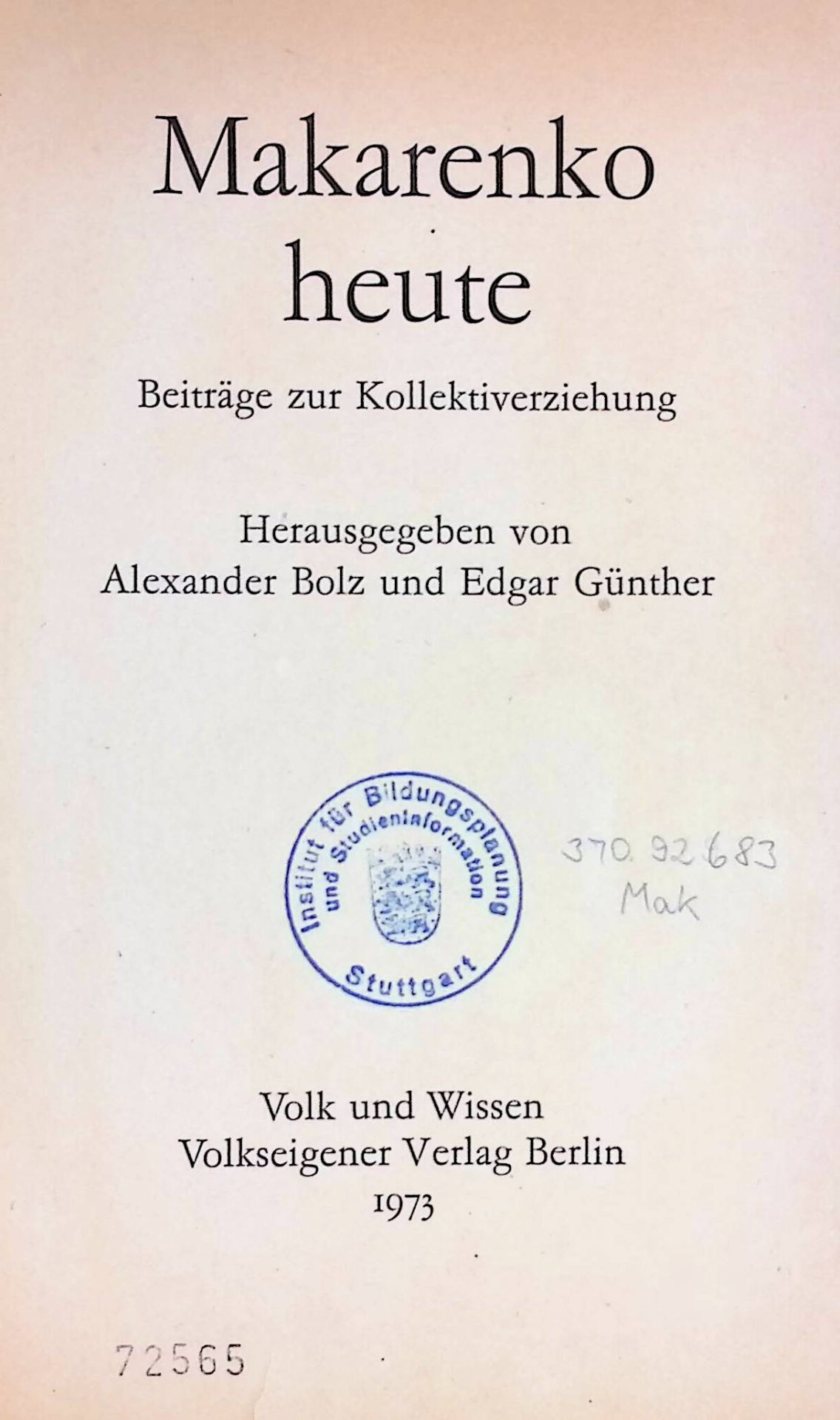 Makarenko
heute

Beiträge zur Kollektiverziehung

Herausgegeben von
Alexander Bolz und Edgar Günther

Institut für Bildungsplanung und Studieninformation
Stuttgart

370.92683
Mak

Volk und Wissen
Volkseigener Verlag Berlin
1973

72565